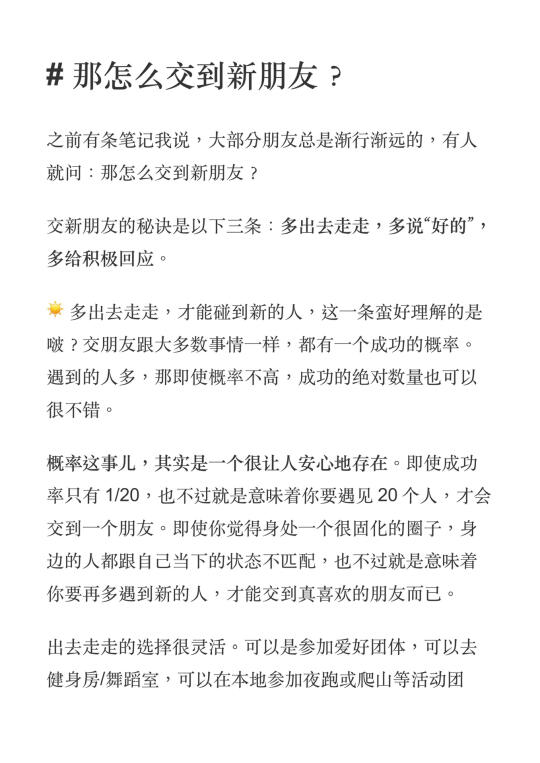 # 那怎么交到新朋友？

之前有条笔记我说，大部分朋友总是渐行渐远的，有人就问：那怎么交到新朋友？

交新朋友的秘诀是以下三条：多出去走走，多说“好的”，多给积极回应。

☀️ 多出去走走，才能碰到新的人，这一条蛮好理解的是啵？交朋友跟大多数事情一样，都有一个成功的概率。遇到的人多，那即使概率不高，成功的绝对数量也可以很不错。

概率这事儿，其实是一个很让人安心地存在。即使成功率只有 1/20，也不过就是意味着你要遇见 20 个人，才会交到一个朋友。即使你觉得身处一个很固化的圈子，身边的人都跟自己当下的状态不匹配，也不过就是意味着你要再多遇到新的人，才能交到真喜欢的朋友而已。

出去走走的选择很灵活。可以是参加爱好团体，可以去健身房/舞蹈室，可以在本地参加夜跑或爬山等活动团